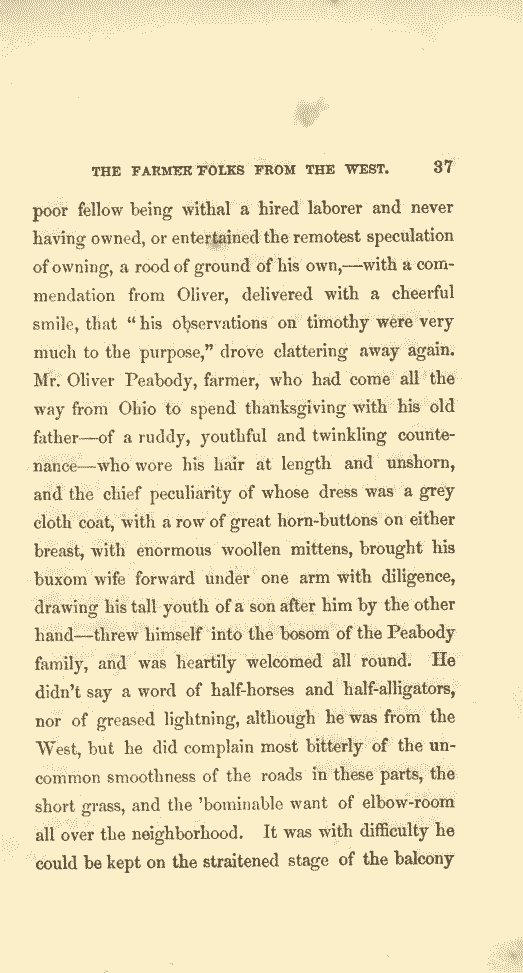 THE FARMER FOLKS FROM THE WEST. 37

poor fellow being withal a hired laborer and never having owned, or entertained the remotest speculation of owning, a rood of ground of his own,—with a commendation from Oliver, delivered with a cheerful smile, that "his observations on timothy were very much to the purpose," drove clattering away again. Mr. Oliver Peabody, farmer, who had come all the way from Ohio to spend thanksgiving with his old father—of a ruddy, youthful and twinkling countenance—who wore his hair at length and unshorn, and the chief peculiarity of whose dress was a grey cloth coat, with a row of great horn-buttons on either breast, with enormous woollen mittens, brought his buxom wife forward under one arm with diligence, drawing his tall youth of a son after him by the other hand—threw himself into the bosom of the Peabody family, and was heartily welcomed all round. He didn't say a word of half-horses and half-alligators, nor of greased lightning, although he was from the West, but he did complain most bitterly of the uncommon smoothness of the roads in these parts, the short grass, and the 'bominable want of elbow-room all over the neighborhood. It was with difficulty he could be kept on the straitened stage of the balcony